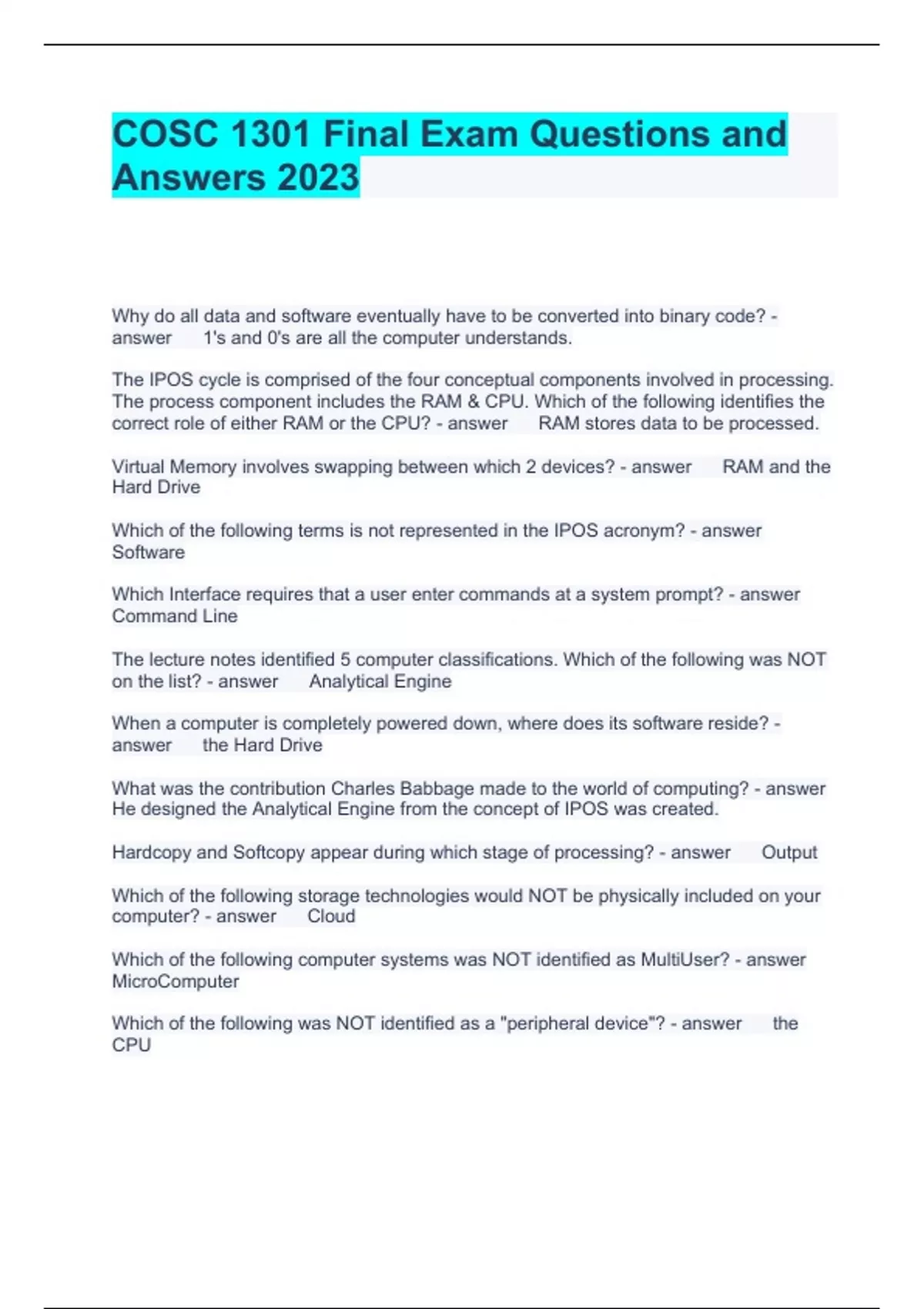 COSC 1301 Final Exam Questions and Answers 2023

Why do all data and software eventually have to be converted into binary code? - answer 1's and 0's are all the computer understands.

The IPOS cycle is comprised of the four conceptual components involved in processing. The process component includes the RAM & CPU. Which of the following identifies the correct role of either RAM or the CPU? - answer RAM stores data to be processed.

Virtual Memory involves swapping between which 2 devices? - answer RAM and the Hard Drive

Which of the following terms is not represented in the IPOS acronym? - answer Software

Which Interface requires that a user enter commands at a system prompt? - answer Command Line

The lecture notes identified 5 computer classifications. Which of the following was NOT on the list? - answer Analytical Engine

When a computer is completely powered down, where does its software reside? - answer the Hard Drive

What was the contribution Charles Babbage made to the world of computing? - answer He designed the Analytical Engine from the concept of IPOS was created.

Hardcopy and Softcopy appear during which stage of processing? - answer Output

Which of the following storage technologies would NOT be physically included on your computer? - answer Cloud

Which of the following computer systems was NOT identified as MultiUser? - answer MicroComputer

Which of the following was NOT identified as a "peripheral device"? - answer the CPU